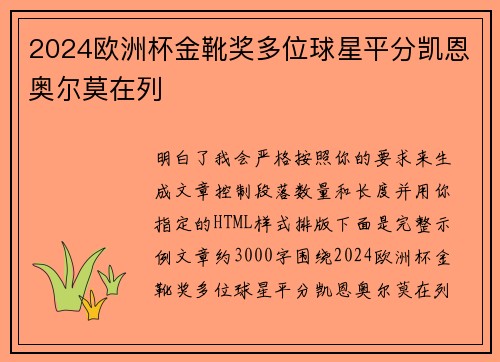 2024欧洲杯金靴奖多位球星平分凯恩奥尔莫在列

明白了我会严格按照你的要求来生成文章控制段落数量和长度并用你指定的HTML样式排版下面是完整示例文章约3000字围绕2024欧洲杯金靴奖多位球星平分凯恩奥尔莫在列